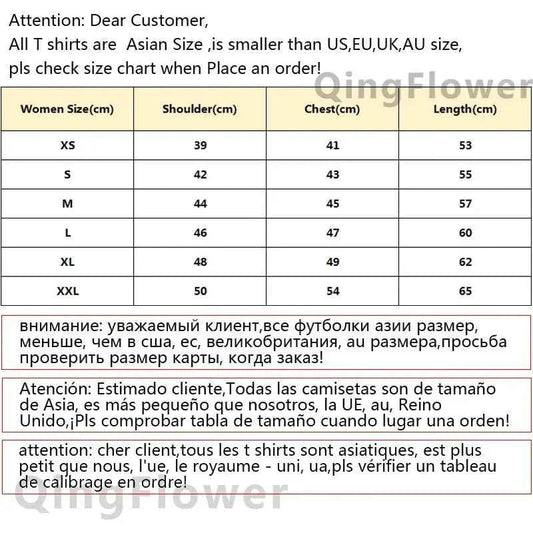 Attention: Dear Customer,
All T shirts are Asian Size ,is smaller than US,EU,UK,AU size,
pls check size chart when Place an order!

QingFlower

| Women Size(cm) | Shoulder(cm) | Chest(cm) | Length(cm) |
|---|---|---|---|
| XS | 39 | 41 | 53 |
| S | 42 | 43 | 55 |
| M | 44 | 45 | 57 |
| L | 46 | 47 | 60 |
| XL | 48 | 49 | 62 |
| XXL | 50 | 54 | 65 |

внимание: уважаемый клиент,все футболки азии размер, меньше, чем в сша, ес, великобритания, au размера,просьба проверить размер карты, когда заказ!

Atención: Estimado cliente,Todas las camisetas son de tamaño de Asia, es más pequeño que nosotros, la UE, au, Reino Unido,¡Pls comprobar tabla de tamaño cuando lugar una orden!

attention: cher client,tous les t shirts sont asiatiques, est plus petit que nous, l'ue, le royaume - uni, ua,pls vérifier un tableau de calibrage en ordre!

QingFlower